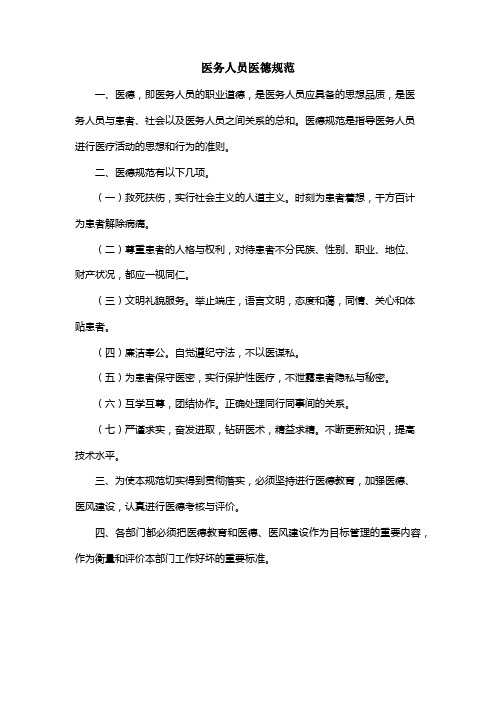 医务人员医德规范

一、医德，即医务人员的职业道德，是医务人员应具备的思想品质，是医务人员与患者、社会以及医务人员之间关系的总和。医德规范是指导医务人员进行医疗活动的思想和行为的准则。

二、医德规范有以下几项。

（一）救死扶伤，实行社会主义的人道主义。时刻为患者着想，千方百计为患者解除病痛。

（二）尊重患者的人格与权利，对待患者不分民族、性别、职业、地位、财产状况，都应一视同仁。

（三）文明礼貌服务。举止端庄，语言文明，态度和蔼，同情、关心和体贴患者。

（四）廉洁奉公。自觉遵纪守法，不以医谋私。

（五）为患者保守医密，实行保护性医疗，不泄露患者隐私与秘密。

（六）互学互尊，团结协作。正确处理同行同事间的关系。

（七）严谨求实，奋发进取，钻研医术，精益求精。不断更新知识，提高技术水平。

三、为使本规范切实得到贯彻落实，必须坚持进行医德教育，加强医德、医风建设，认真进行医德考核与评价。

四、各部门都必须把医德教育和医德、医风建设作为目标管理的重要内容，作为衡量和评价本部门工作好坏的重要标准。